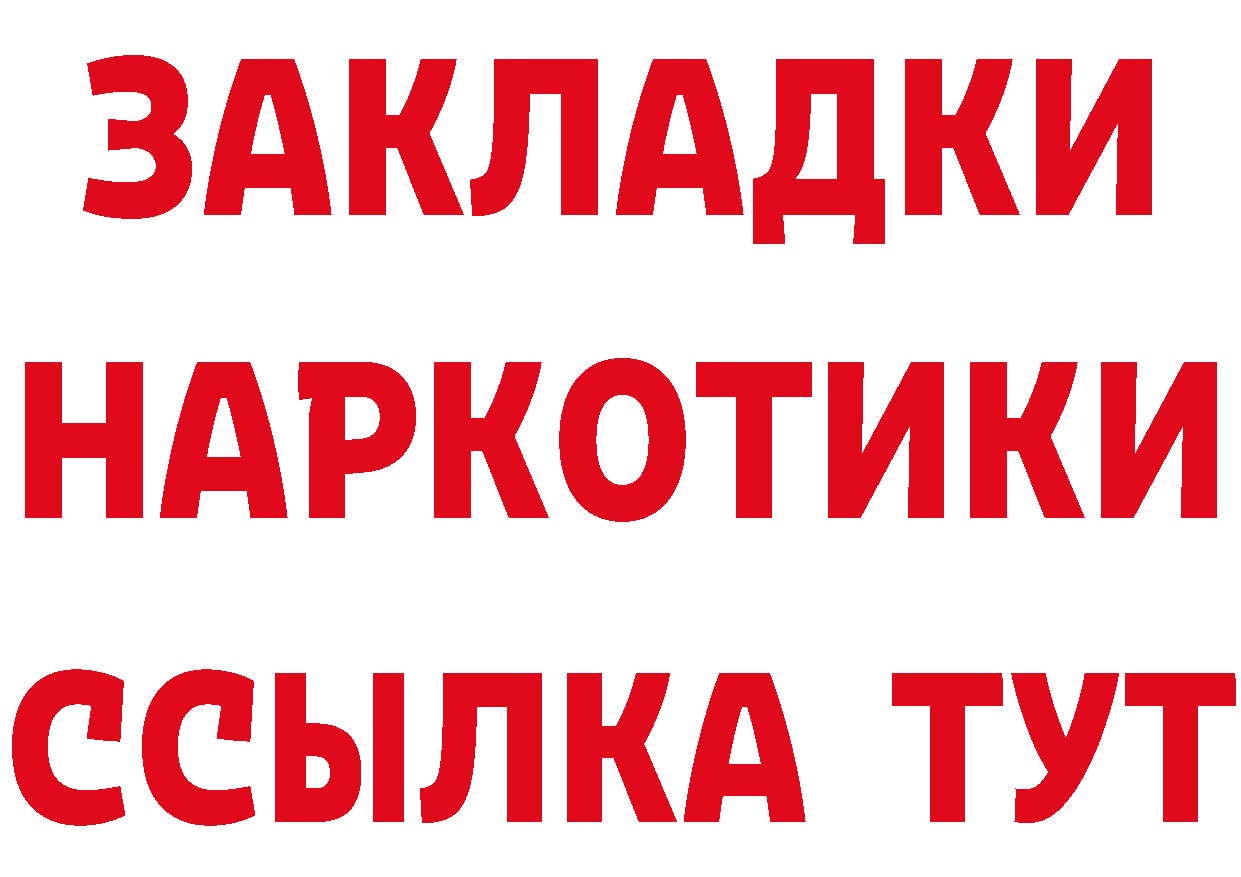 ЗАКЛАДКИ
НАРКОТИКИ
ССЫЛКА ТУТ